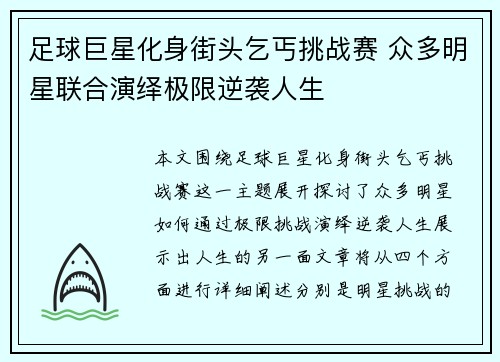 足球巨星化身街头乞丐挑战赛 众多明星联合演绎极限逆袭人生

本文围绕足球巨星化身街头乞丐挑战赛这一主题展开探讨了众多明星如何通过极限挑战演绎逆袭人生展示出人生的另一面文章将从四个方面进行详细阐述分别是明星挑战的